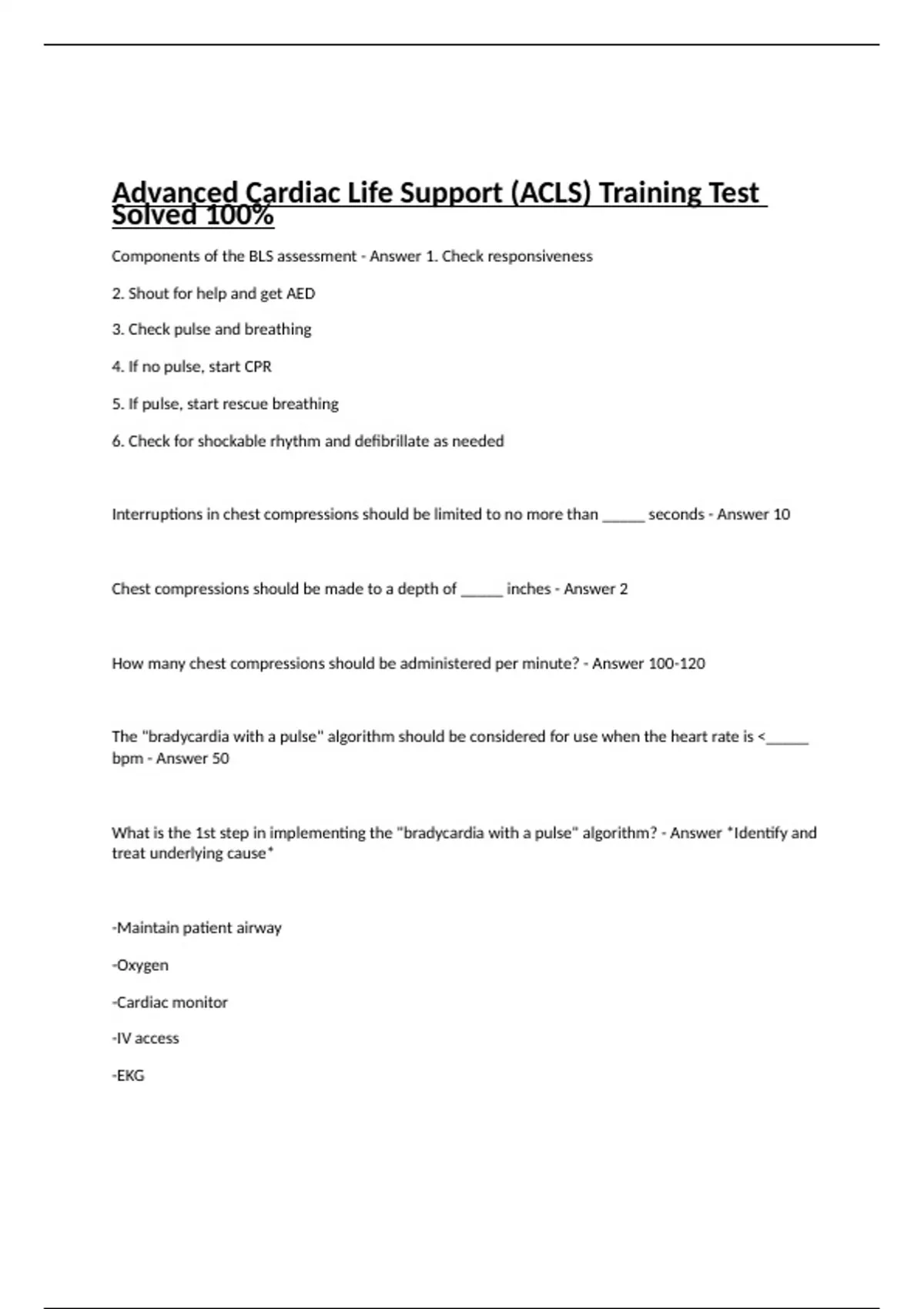 Advanced Cardiac Life Support (ACLS) Training Test Solved 100%

Components of the BLS assessment - Answer 1. Check responsiveness

2. Shout for help and get AED

3. Check pulse and breathing

4. If no pulse, start CPR

5. If pulse, start rescue breathing

6. Check for shockable rhythm and defibrillate as needed

Interruptions in chest compressions should be limited to no more than _____ seconds - Answer 10

Chest compressions should be made to a depth of _____ inches - Answer 2

How many chest compressions should be administered per minute? - Answer 100-120

The "bradycardia with a pulse" algorithm should be considered for use when the heart rate is <_____ bpm - Answer 50

What is the 1st step in implementing the "bradycardia with a pulse" algorithm? - Answer *Identify and treat underlying cause*

-Maintain patient airway

-Oxygen

-Cardiac monitor

-IV access

-EKG